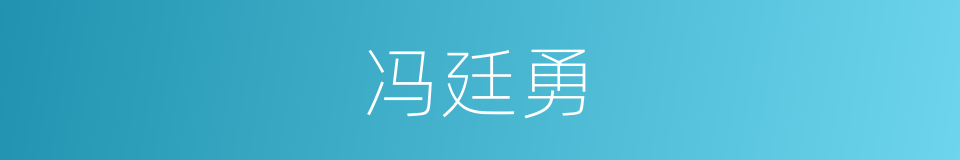 冯廷勇